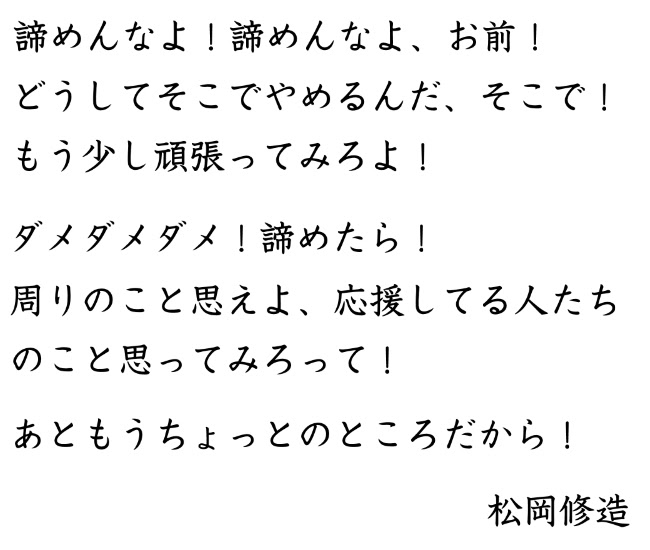 諦めんなよ！諦めんなよ、お前！
どうしてそこでやめるんだ、そこで！
もう少し頑張ってみろよ！

ダメダメダメ！諦めたら！
周りのこと思えよ、応援してる人たちのこと思ってみろって！

あともうちょっとのところだから！

松岡修造